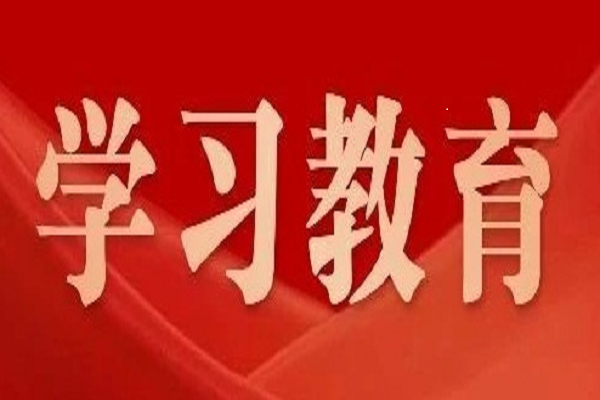 学习教育